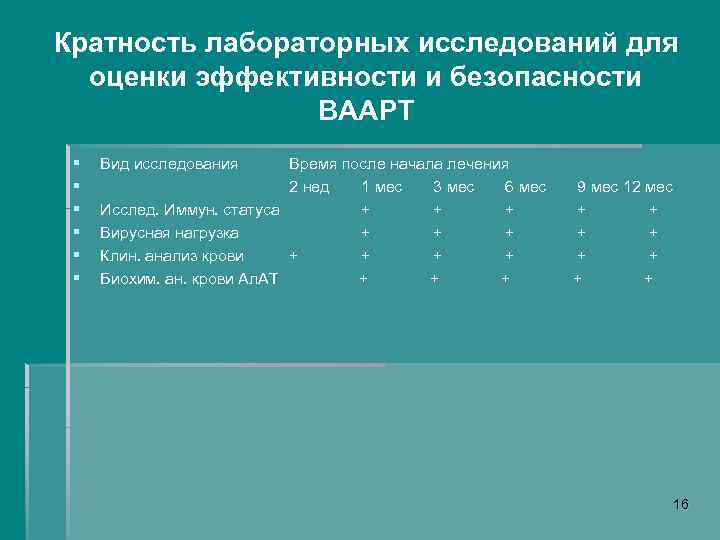 Кратность лабораторных исследований для оценки эффективности и безопасности ВААРТ

| Вид исследования | Время после начала лечения | | | | | |
|---|---|---|---|---|---|---|
| | 2 нед | 1 мес | 3 мес | 6 мес | 9 мес | 12 мес |
| Исслед. Иммун. статуса | | + | + | + | + | + |
| Вирусная нагрузка | | + | + | + | + | + |
| Клин. анализ крови | + | + | + | + | + | + |
| Биохим. ан. крови АлАТ | | + | + | + | + | + |

16